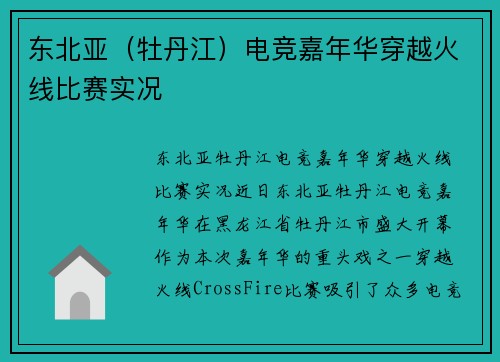 东北亚（牡丹江）电竞嘉年华穿越火线比赛实况

东北亚牡丹江电竞嘉年华穿越火线比赛实况近日东北亚牡丹江电竞嘉年华在黑龙江省牡丹江市盛大开幕作为本次嘉年华的重头戏之一穿越火线CrossFire比赛吸引了众多电竞